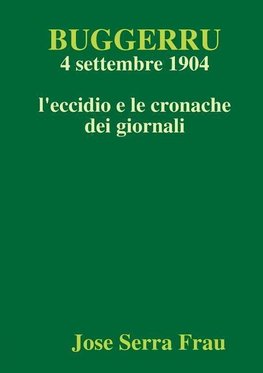 BUGGERRU
4 settembre 1904

l'eccidio e le cronache dei giornali

Jose Serra Frau